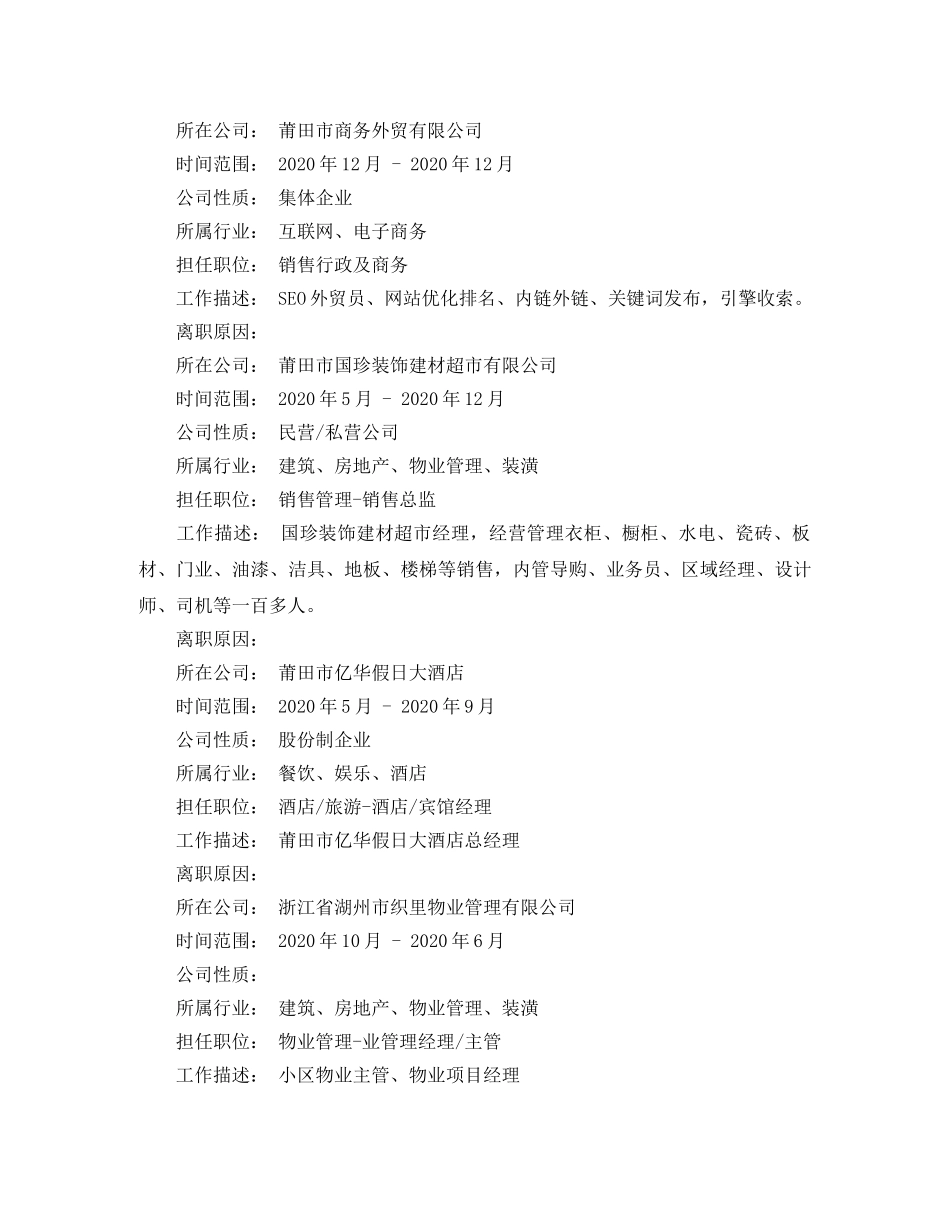 所在公司： 莆田市商务外贸有限公司
时间范围： 2020 年 12 月 - 2020 年 12 月
公司性质： 集体企业
所属行业： 互联网、电子商务
担任职位： 销售行政及商务
工作描述： SEO 外贸员、网站优化排名、内链外链、关键词发布，引擎收索。
离职原因：
所在公司： 莆田市国珍装饰建材超市有限公司
时间范围： 2020 年 5 月 - 2020 年 12 月
公司性质： 民营/私营公司
所属行业： 建筑、房地产、物业管理、装潢
担任职位： 销售管理-销售总监
工作描述： 国珍装饰建材超市经理，经营管理衣柜、橱柜、水电、瓷砖、板材、门业、油漆、洁具、地板、楼梯等销售，内管导购、业务员、区域经理、设计师、司机等一百多人。
离职原因：
所在公司： 莆田市亿华假日大酒店
时间范围： 2020 年 5 月 - 2020 年 9 月
公司性质： 股份制企业
所属行业： 餐饮、娱乐、酒店
担任职位： 酒店/旅游-酒店/宾馆经理
工作描述： 莆田市亿华假日大酒店总经理
离职原因：
所在公司： 浙江省湖州市织里物业管理有限公司
时间范围： 2020 年 10 月 - 2020 年 6 月
公司性质：
所属行业： 建筑、房地产、物业管理、装潢
担任职位： 物业管理-业管理经理/主管
工作描述： 小区物业主管、物业项目经理